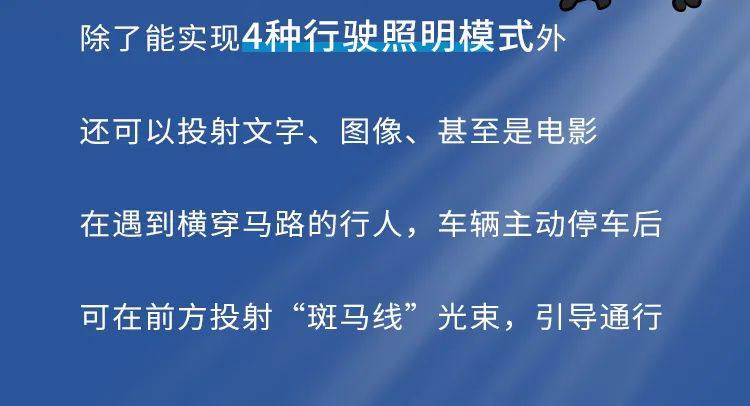 除了能实现4种行驶照明模式外

还可以投射文字、图像、甚至是电影

在遇到横穿马路的行人，车辆主动停车后

可在前方投射“斑马线”光束，引导通行